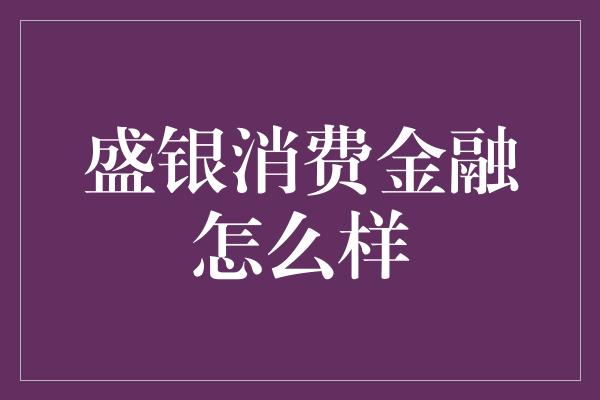 盛银消费金融怎么样